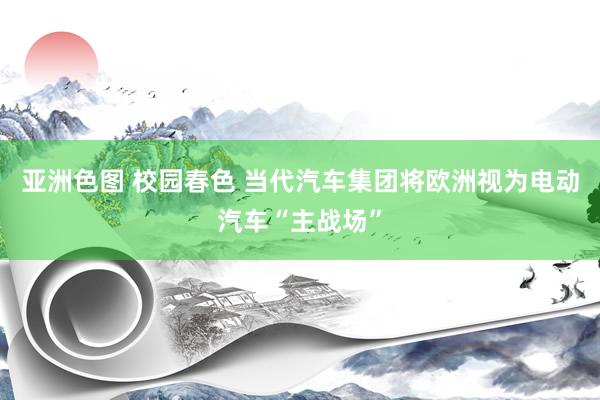 亚洲色图 校园春色 当代汽车集团将欧洲视为电动汽车“主战场”